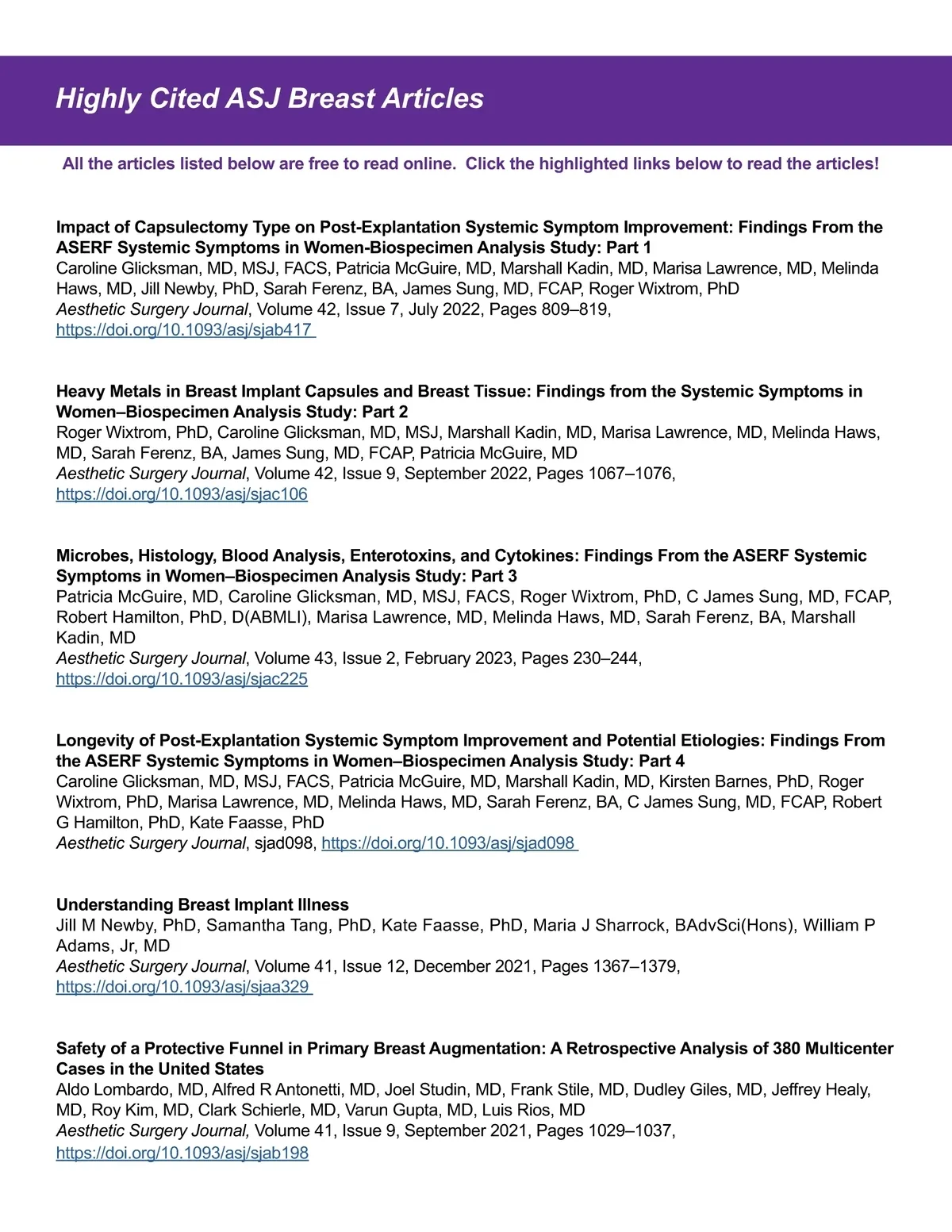 Highly Cited ASJ Breast Articles

All the articles listed below are free to read online. Click the highlighted links below to read the articles!

Impact of Capsulectomy Type on Post-Explantation Systemic Symptom Improvement: Findings From the ASERF Systemic Symptoms in Women-Biospecimen Analysis Study: Part 1
Caroline Glicksman, MD, MSJ, FACS, Patricia McGuire, MD, Marshall Kadin, MD, Marisa Lawrence, MD, Melinda Haws, MD, Jill Newby, PhD, Sarah Ferenz, BA, James Sung, MD, FCAP, Roger Wixtrom, PhD
Aesthetic Surgery Journal, Volume 42, Issue 7, July 2022, Pages 809–819,
https://doi.org/10.1093/asj/sjab417

Heavy Metals in Breast Implant Capsules and Breast Tissue: Findings from the Systemic Symptoms in Women–Biospecimen Analysis Study: Part 2
Roger Wixtrom, PhD, Caroline Glicksman, MD, MSJ, Marshall Kadin, MD, Marisa Lawrence, MD, Melinda Haws, MD, Sarah Ferenz, BA, James Sung, MD, FCAP, Patricia McGuire, MD
Aesthetic Surgery Journal, Volume 42, Issue 9, September 2022, Pages 1067–1076,
https://doi.org/10.1093/asj/sjac106

Microbes, Histology, Blood Analysis, Enterotoxins, and Cytokines: Findings From the ASERF Systemic Symptoms in Women–Biospecimen Analysis Study: Part 3
Patricia McGuire, MD, Caroline Glicksman, MD, MSJ, FACS, Roger Wixtrom, PhD, C James Sung, MD, FCAP, Robert Hamilton, PhD, D(ABMLI), Marisa Lawrence, MD, Melinda Haws, MD, Sarah Ferenz, BA, Marshall Kadin, MD
Aesthetic Surgery Journal, Volume 43, Issue 2, February 2023, Pages 230–244,
https://doi.org/10.1093/asj/sjac225

Longevity of Post-Explantation Systemic Symptom Improvement and Potential Etiologies: Findings From the ASERF Systemic Symptoms in Women–Biospecimen Analysis Study: Part 4
Caroline Glicksman, MD, MSJ, FACS, Patricia McGuire, MD, Marshall Kadin, MD, Kirsten Barnes, PhD, Roger Wixtrom, PhD, Marisa Lawrence, MD, Melinda Haws, MD, Sarah Ferenz, BA, C James Sung, MD, FCAP, Robert G Hamilton, PhD, Kate Faasse, PhD
Aesthetic Surgery Journal, sjad098, https://doi.org/10.1093/asj/sjad098

Understanding Breast Implant Illness
Jill M Newby, PhD, Samantha Tang, PhD, Kate Faasse, PhD, Maria J Sharrock, BAdvSci(Hons), William P Adams, Jr, MD
Aesthetic Surgery Journal, Volume 41, Issue 12, December 2021, Pages 1367–1379,
https://doi.org/10.1093/asj/sjaa329

Safety of a Protective Funnel in Primary Breast Augmentation: A Retrospective Analysis of 380 Multicenter Cases in the United States
Aldo Lombardo, MD, Alfred R Antonetti, MD, Joel Studin, MD, Frank Stile, MD, Dudley Giles, MD, Jeffrey Healy, MD, Roy Kim, MD, Clark Schierle, MD, Varun Gupta, MD, Luis Rios, MD
Aesthetic Surgery Journal, Volume 41, Issue 9, September 2021, Pages 1029–1037,
https://doi.org/10.1093/asj/sjab198